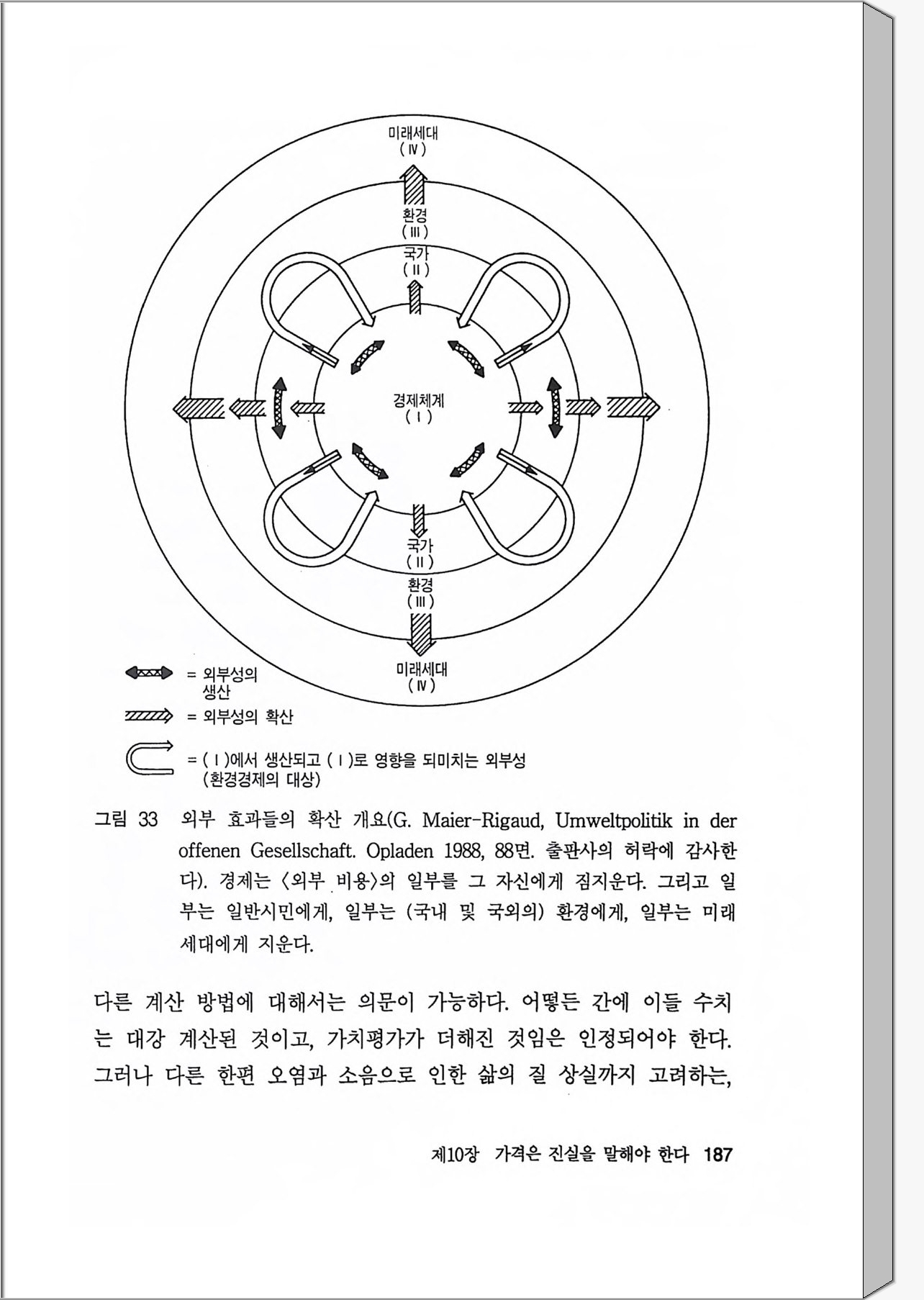 미래세대
(Ⅳ)

환경
(Ⅲ)

국가
(Ⅱ)

경제체계
(Ⅰ)

국가
(Ⅱ)

환경
(Ⅲ)

미래세대
(Ⅳ)

= 외부성의 생산

= 외부성의 확산

= (Ⅰ)에서 생산되고 (Ⅰ)로 영향을 되미치는 외부성 (환경경제의 대상)

그림 33 외부 효과들의 확산 개요(G. Maier-Rigaud, Umweltpolitik in der offenen Gesellschaft. Opladen 1988, 88면. 출판사의 허락에 감사한다). 경제는 〈외부 비용〉의 일부를 그 자신에게 짐지운다. 그리고 일부는 일반시민에게, 일부는 (국내 및 국외의) 환경에게, 일부는 미래세대에게 지운다.

다른 계산 방법에 대해서는 의문이 가능하다. 어떻든 간에 이들 수치는 대강 계산된 것이고, 가치평가가 더해진 것임은 인정되어야 한다. 그러나 다른 한편 오염과 소음으로 인한 삶의 질 상실까지 고려하는,

제10장 가격은 진실을 말해야 한다 187